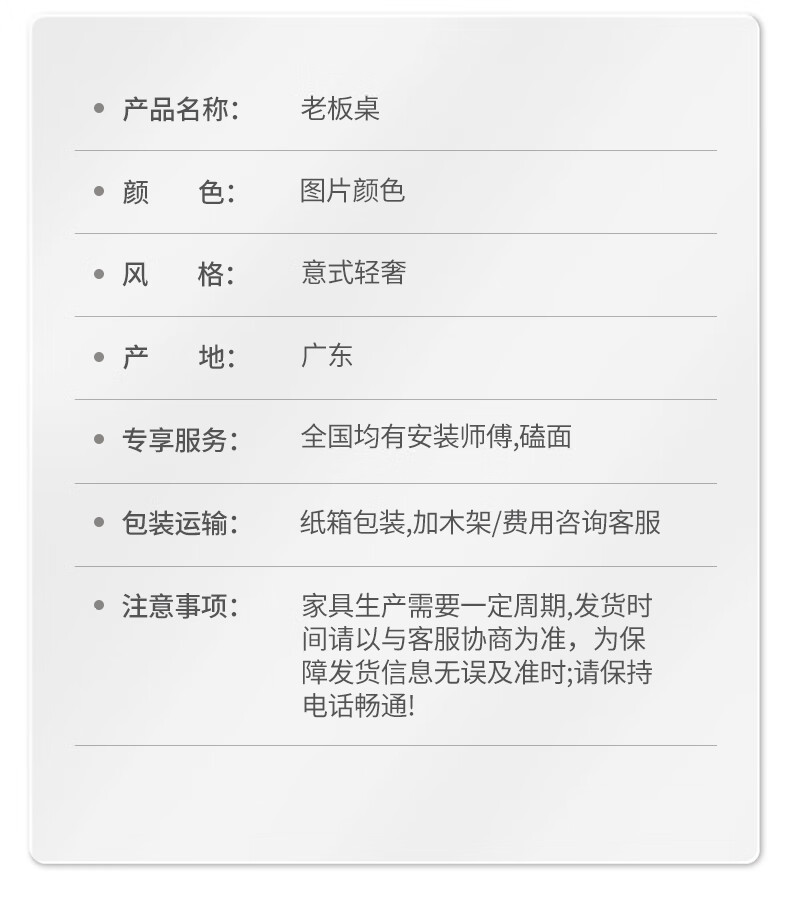 • 产品名称: 老板桌

• 颜 色: 图片颜色

• 风 格: 意式轻奢

• 产 地: 广东

• 专享服务: 全国均有安装师傅,磕面

• 包装运输: 纸箱包装,加木架/费用咨询客服

• 注意事项: 家具生产需要一定周期,发货时间请以与客服协商为准，为保障发货信息无误及准时;请保持电话畅通!